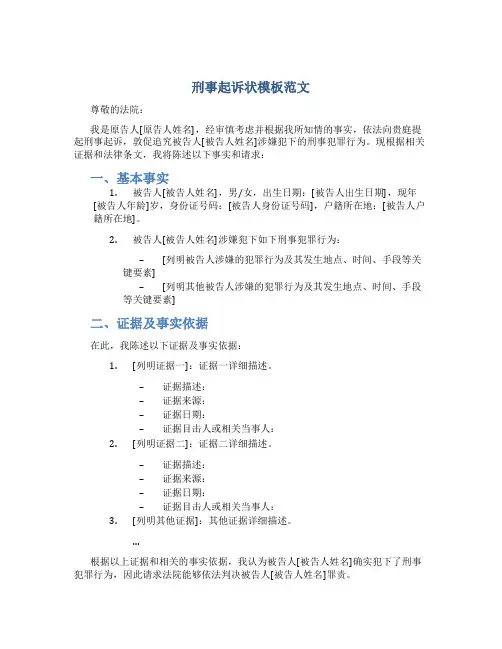 刑事起诉状模板范文

尊敬的法院：

我是原告人[原告人姓名]，经审慎考虑并根据我所知情的事实，依法向贵庭提起刑事起诉，敦促追究被告人[被告人姓名]涉嫌犯下的刑事犯罪行为。现根据相关证据和法律条文，我将陈述以下事实和请求：

一、基本事实

1. 被告人[被告人姓名]，男/女，出生日期：[被告人出生日期]，现年[被告人年龄]岁，身份证号码：[被告人身份证号码]，户籍所在地：[被告人户籍所在地]。

2. 被告人[被告人姓名]涉嫌犯下如下刑事犯罪行为：

– [列明被告人涉嫌的犯罪行为及其发生地点、时间、手段等关键要素]

– [列明其他被告人涉嫌的犯罪行为及其发生地点、时间、手段等关键要素]

二、证据及事实依据

在此，我陈述以下证据及事实依据：

1. [列明证据一]：证据一详细描述。

– 证据描述：
– 证据来源：
– 证据日期：
– 证据目击人或相关当事人：

2. [列明证据二]：证据二详细描述。

– 证据描述：
– 证据来源：
– 证据日期：
– 证据目击人或相关当事人：

3. [列明其他证据]：其他证据详细描述。

...

根据以上证据和相关的事实依据，我认为被告人[被告人姓名]确实犯下了刑事犯罪行为，因此请求法院能够依法判决被告人[被告人姓名]罪责。